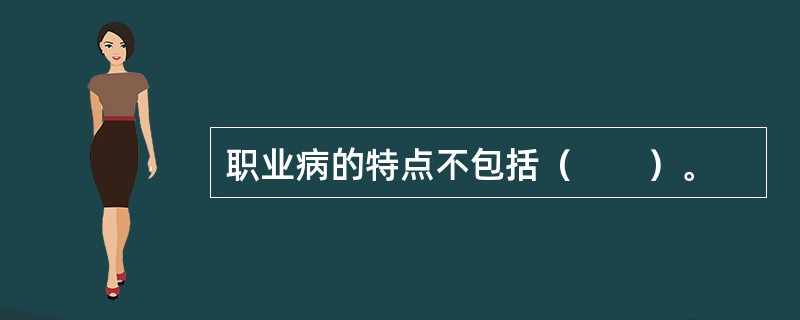 职业病的特点不包括（　　）。